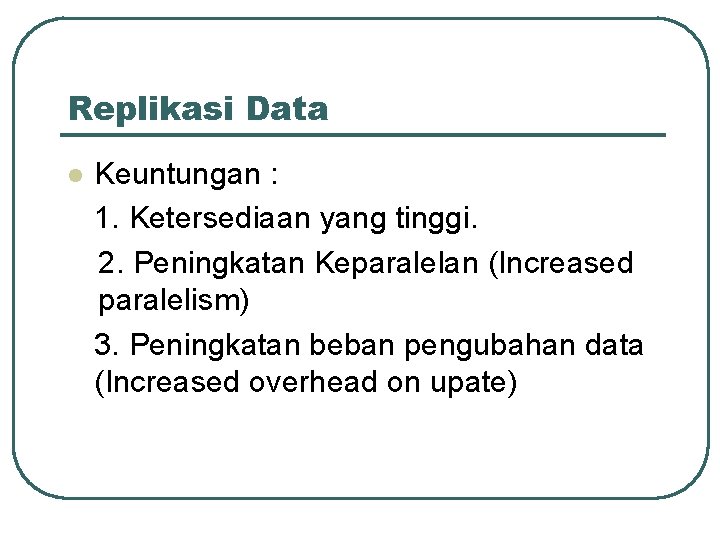 Replikasi Data

Keuntungan :

1. Ketersediaan yang tinggi.

2. Peningkatan Keparalelan (Increased paralelism)

3. Peningkatan beban pengubahan data (Increased overhead on upate)